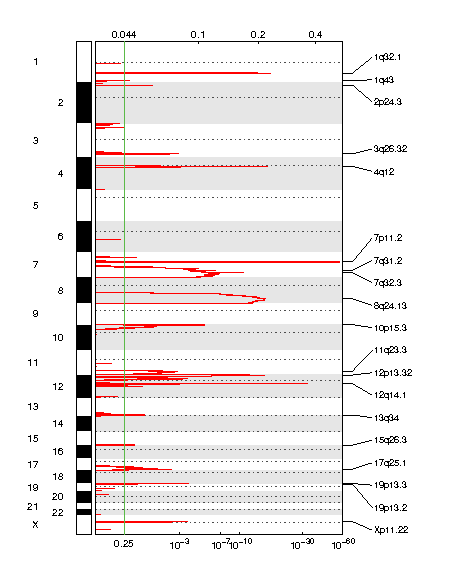 0.044 0.1 0.2 0.4

1
2
3
4
5
6
7
8
9
10
11
12
13
14
15
16
17
18
19
20
21
22
X

1q32.1
1q43
2p24.3
3q26.32
4q12
7p11.2
7q31.2
7q32.3
8q24.13
10p15.3
11q23.3
12p13.32
12q14.1
13q34
15q26.3
17q25.1
19p13.3
19p13.2
Xp11.22

0.25 $10^{-3}$ $10^{-7}$ $10^{-10}$ $10^{-30}$ $10^{-60}$